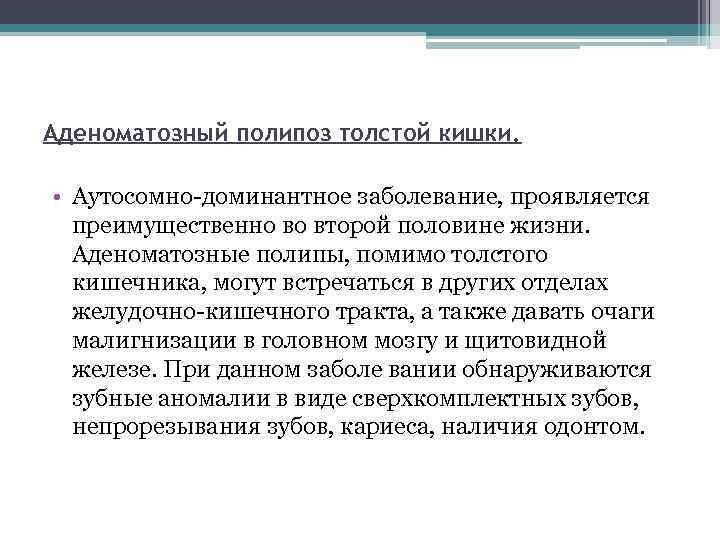 Аденоматозный полипоз толстой кишки.

• Аутосомно-доминантное заболевание, проявляется преимущественно во второй половине жизни. Аденоматозные полипы, помимо толстого кишечника, могут встречаться в других отделах желудочно-кишечного тракта, а также давать очаги малигнизации в головном мозгу и щитовидной железе. При данном заболе вании обнаруживаются зубные аномалии в виде сверхкомплектных зубов, непрорезывания зубов, кариеса, наличия одонтом.